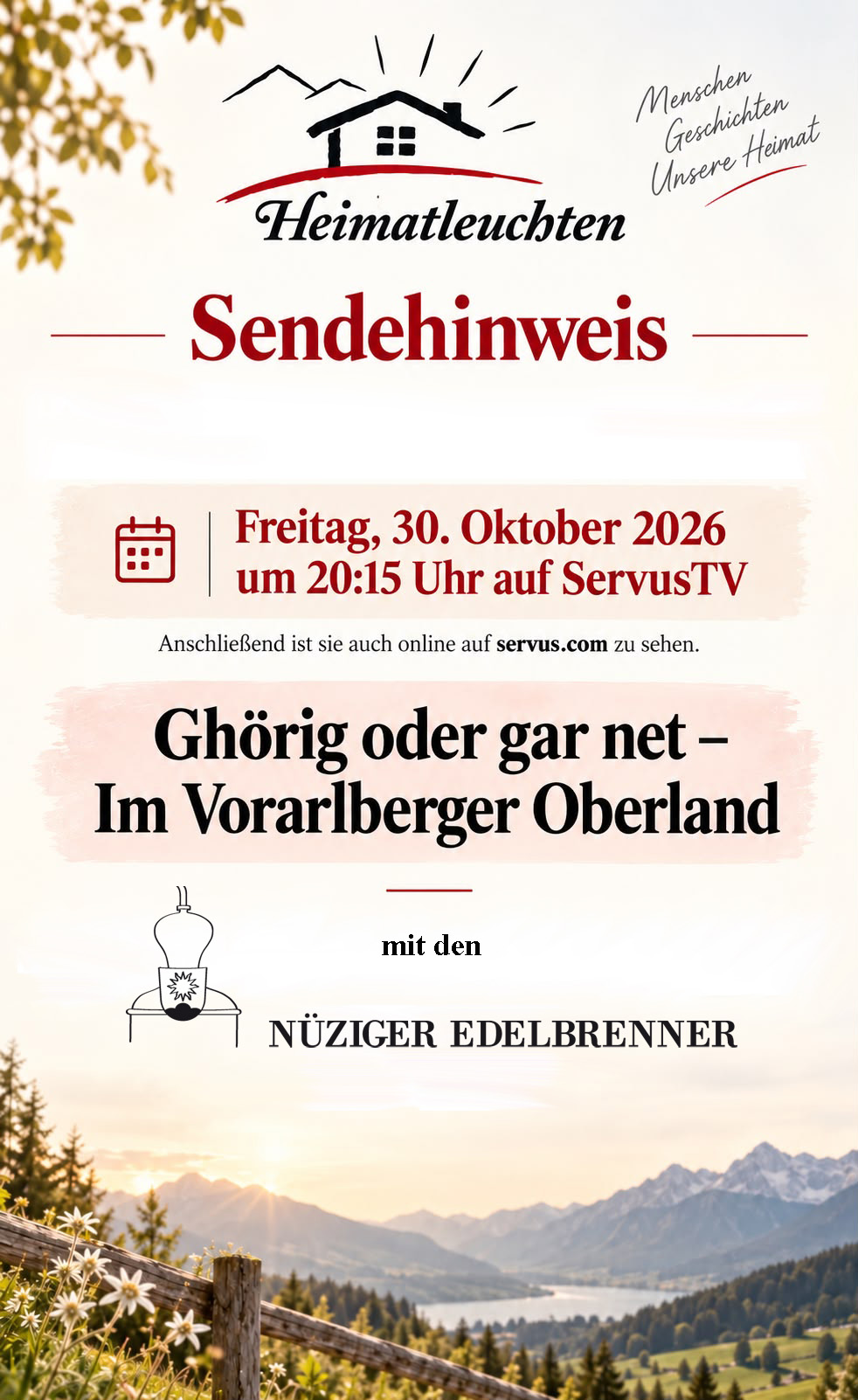 Heimatleuchten

Menschen
Geschichten
Unsere Heimat

Sendehinweis

Freitag, 30. Oktober 2026
um 20:15 Uhr auf ServusTV

Anschließend ist sie auch online auf servus.com zu sehen.

Ghörig oder gar net –
Im Vorarlberger Oberland

mit den

NÜZIGER EDELBRENNER